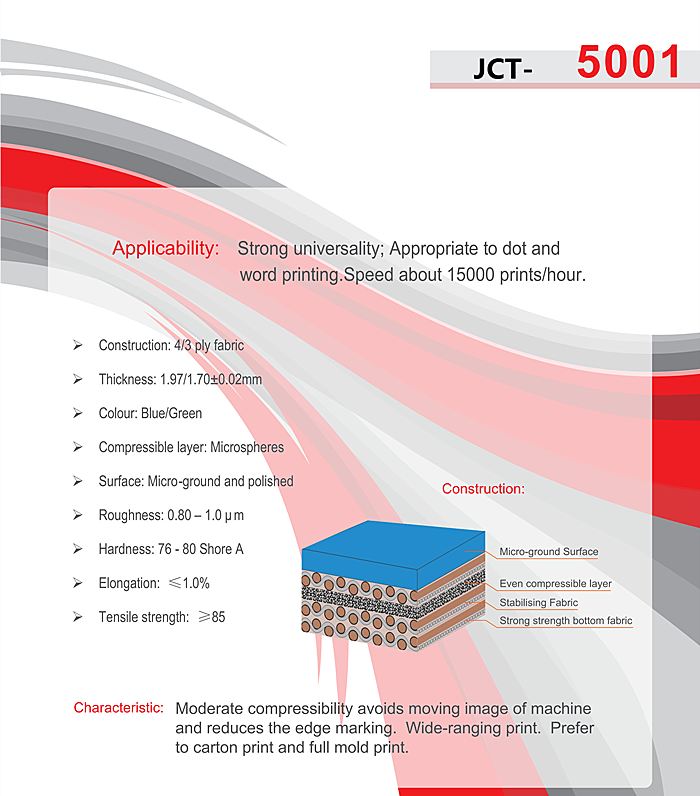 JCT- 5001

Applicability: Strong universality; Appropriate to dot and word printing.Speed about 15000 prints/hour.

➢ Construction: 4/3 ply fabric

➢ Thickness: 1.97/1.70±0.02mm

➢ Colour: Blue/Green

➢ Compressible layer: Microspheres

➢ Surface: Micro-ground and polished

➢ Roughness: 0.80 – 1.0 μm

➢ Hardness: 76 - 80 Shore A

➢ Elongation: ≤1.0%

➢ Tensile strength: ≥85

Construction:

Micro-ground Surface

Even compressible layer

Stabilising Fabric

Strong strength bottom fabric

Characteristic: Moderate compressibility avoids moving image of machine and reduces the edge marking. Wide-ranging print. Prefer to carton print and full mold print.